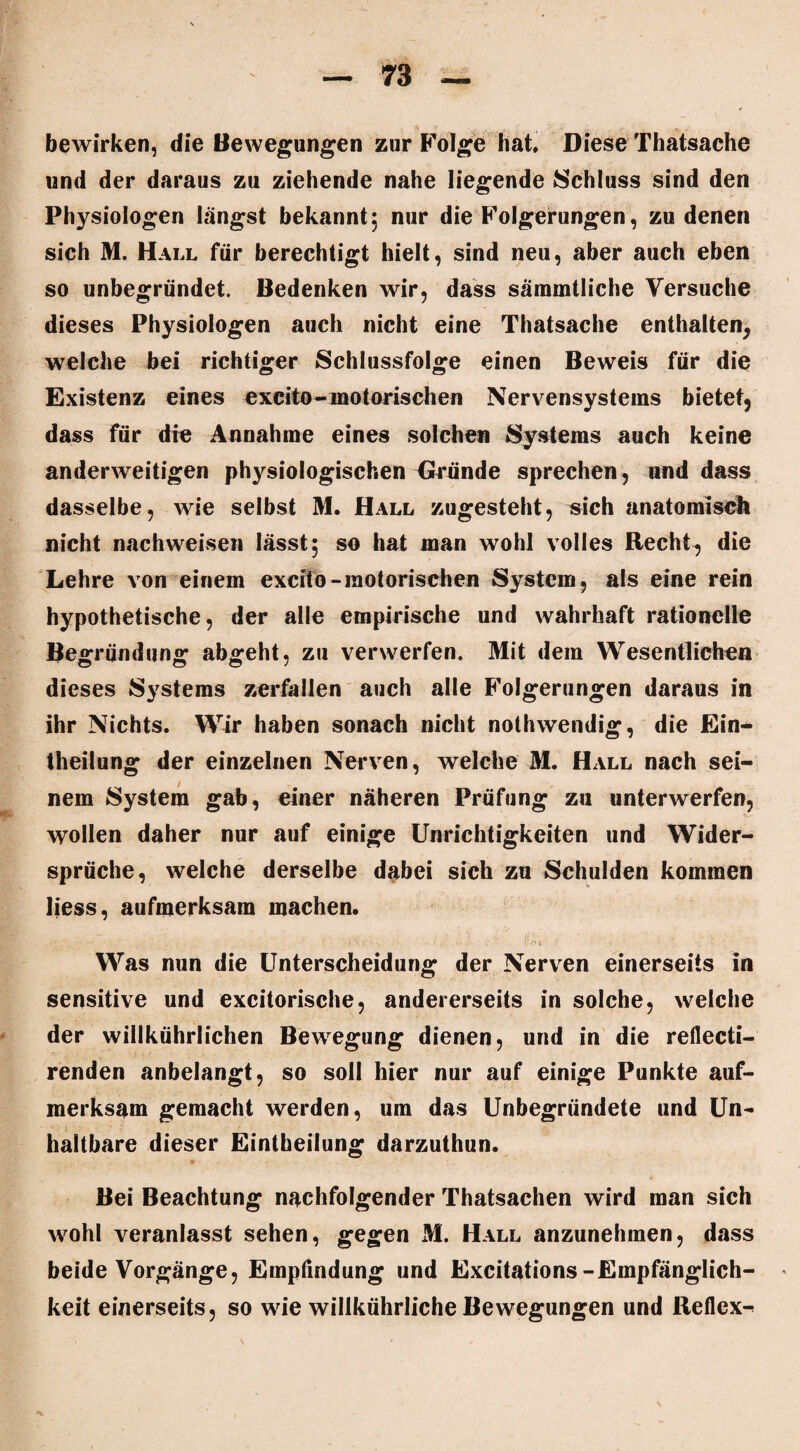 — 73 —

bewirken, die Bewegungen zur Folge hat. Diese Thatsache und der daraus zu ziehende nahe liegende Schluss sind den Physiologen längst bekannt; nur die Folgerungen, zu denen sich M. Hall für berechtigt hielt, sind neu, aber auch eben so unbegründet. Bedenken wir, dass sämmtliche Versuche dieses Physiologen auch nicht eine Thatsache enthalten, welche bei richtiger Schlussfolge einen Beweis für die Existenz eines excito-motorischen Nervensystems bietet, dass für die Annahme eines solchen Systems auch keine anderweitigen physiologischen Gründe sprechen, und dass dasselbe, wie selbst M. Hall zugesteht, sich anatomisch nicht nachweisen lässt; so hat man wohl volles Recht, die Lehre von einem excito-motorischen System, als eine rein hypothetische, der alle empirische und wahrhaft rationelle Begründung abgeht, zu verwerfen. Mit dem Wesentlichen dieses Systems zerfallen auch alle Folgerungen daraus in ihr Nichts. Wir haben sonach nicht nothwendig, die Eintheilung der einzelnen Nerven, welche M. Hall nach seinem System gab, einer näheren Prüfung zu unterwerfen, wollen daher nur auf einige Unrichtigkeiten und Widersprüche, welche derselbe dabei sich zu Schulden kommen liess, aufmerksam machen.

Was nun die Unterscheidung der Nerven einerseits in sensitive und excitorische, andererseits in solche, welche der willkührlichen Bewegung dienen, und in die reflectirenden anbelangt, so soll hier nur auf einige Punkte aufmerksam gemacht werden, um das Unbegründete und Unhaltbare dieser Eintheilung darzuthun.

Bei Beachtung nachfolgender Thatsachen wird man sich wohl veranlasst sehen, gegen M. Hall anzunehmen, dass beide Vorgänge, Empfindung und Excitations-Empfänglichkeit einerseits, so wie willkührliche Bewegungen und Reflex-